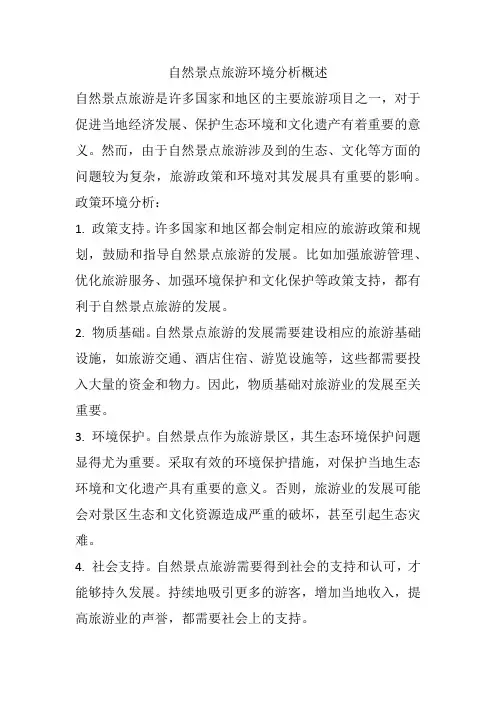 自然景点旅游环境分析概述

自然景点旅游是许多国家和地区的主要旅游项目之一，对于促进当地经济发展、保护生态环境和文化遗产有着重要的意义。然而，由于自然景点旅游涉及到的生态、文化等方面的问题较为复杂，旅游政策和环境对其发展具有重要的影响。

政策环境分析：

1. 政策支持。许多国家和地区都会制定相应的旅游政策和规划，鼓励和指导自然景点旅游的发展。比如加强旅游管理、优化旅游服务、加强环境保护和文化保护等政策支持，都有利于自然景点旅游的发展。

2. 物质基础。自然景点旅游的发展需要建设相应的旅游基础设施，如旅游交通、酒店住宿、游览设施等，这些都需要投入大量的资金和物力。因此，物质基础对旅游业的发展至关重要。

3. 环境保护。自然景点作为旅游景区，其生态环境保护问题显得尤为重要。采取有效的环境保护措施，对保护当地生态环境和文化遗产具有重要的意义。否则，旅游业的发展可能会对景区生态和文化资源造成严重的破坏，甚至引起生态灾难。

4. 社会支持。自然景点旅游需要得到社会的支持和认可，才能够持久发展。持续地吸引更多的游客，增加当地收入，提高旅游业的声誉，都需要社会上的支持。